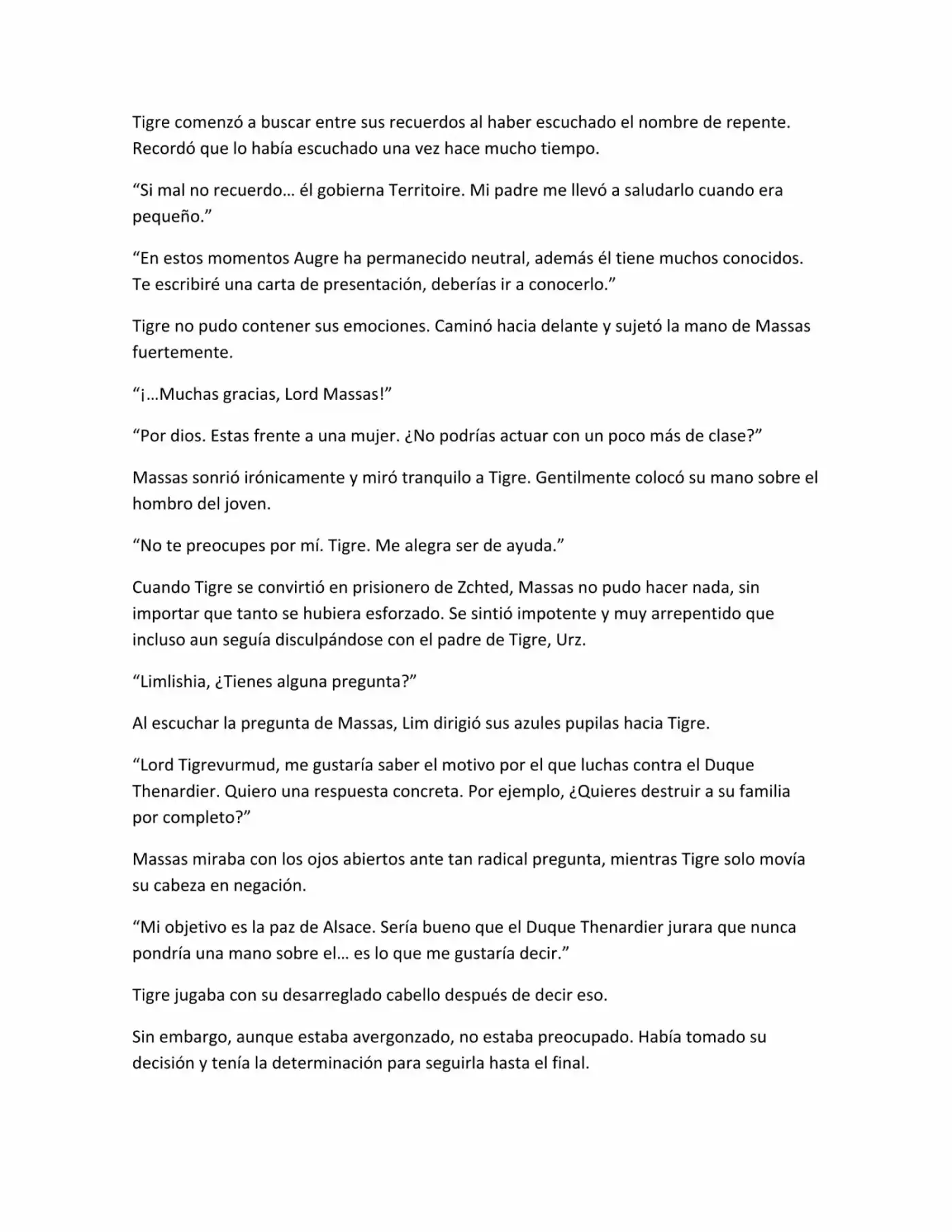 Tigre comenzó a buscar entre sus recuerdos al haber escuchado el nombre de repente. Recordó que lo había escuchado una vez hace mucho tiempo.

“Si mal no recuerdo… él gobierna Territoire. Mi padre me llevó a saludarlo cuando era pequeño.”

“En estos momentos Augre ha permanecido neutral, además él tiene muchos conocidos. Te escribiré una carta de presentación, deberías ir a conocerlo.”

Tigre no pudo contener sus emociones. Caminó hacia delante y sujetó la mano de Massas fuertemente.

“¡…Muchas gracias, Lord Massas!”

“Por dios. Estas frente a una mujer. ¿No podrías actuar con un poco más de clase?”

Massas sonrió irónicamente y miró tranquilo a Tigre. Gentilmente colocó su mano sobre el hombro del joven.

“No te preocupes por mí. Tigre. Me alegra ser de ayuda.”

Cuando Tigre se convirtió en prisionero de Zchted, Massas no pudo hacer nada, sin importar que tanto se hubiera esforzado. Se sintió impotente y muy arrepentido que incluso aun seguía disculpándose con el padre de Tigre, Urz.

“Limlishia, ¿Tienes alguna pregunta?”

Al escuchar la pregunta de Massas, Lim dirigió sus azules pupilas hacia Tigre.

“Lord Tigrevurmud, me gustaría saber el motivo por el que luchas contra el Duque Thenardier. Quiero una respuesta concreta. Por ejemplo, ¿Quieres destruir a su familia por completo?”

Massas miraba con los ojos abiertos ante tan radical pregunta, mientras Tigre solo movía su cabeza en negación.

“Mi objetivo es la paz de Alsace. Sería bueno que el Duque Thenardier jurara que nunca pondría una mano sobre el… es lo que me gustaría decir.”

Tigre jugaba con su desarreglado cabello después de decir eso.

Sin embargo, aunque estaba avergonzado, no estaba preocupado. Había tomado su decisión y tenía la determinación para seguirla hasta el final.